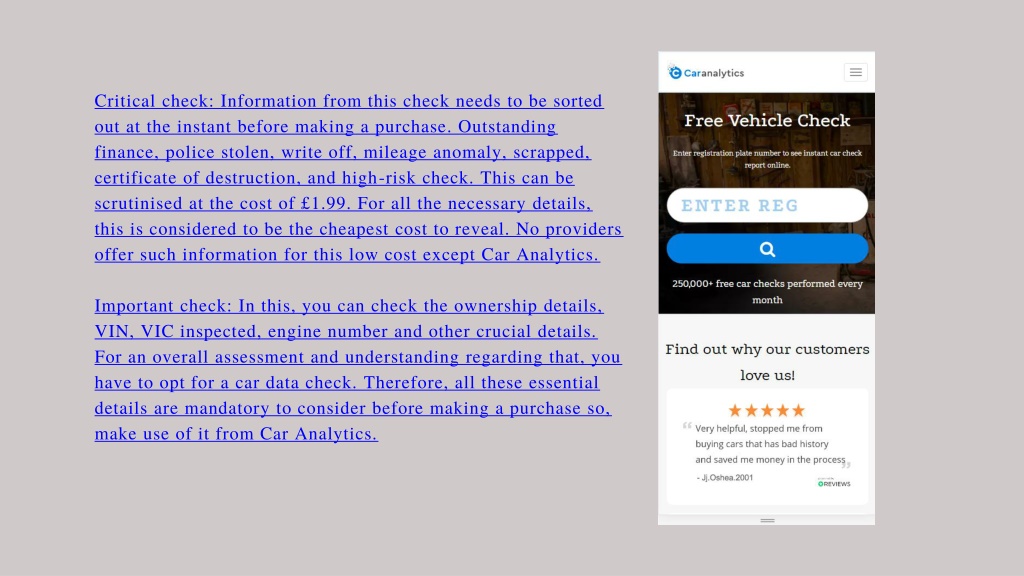 Critical check: Information from this check needs to be sorted out at the instant before making a purchase. Outstanding finance, police stolen, write off, mileage anomaly, scrapped, certificate of destruction, and high-risk check. This can be scrutinised at the cost of £1.99. For all the necessary details, this is considered to be the cheapest cost to reveal. No providers offer such information for this low cost except Car Analytics.

Important check: In this, you can check the ownership details, VIN, VIC inspected, engine number and other crucial details. For an overall assessment and understanding regarding that, you have to opt for a car data check. Therefore, all these essential details are mandatory to consider before making a purchase so, make use of it from Car Analytics.

Caranalytics

Free Vehicle Check

Enter registration plate number to see instant car check report online.

ENTER REG

250,000+ free car checks performed every month

Find out why our customers love us!

Very helpful, stopped me from buying cars that has bad history and saved me money in the process

- Jj.Oshea.2001

REVIEWS